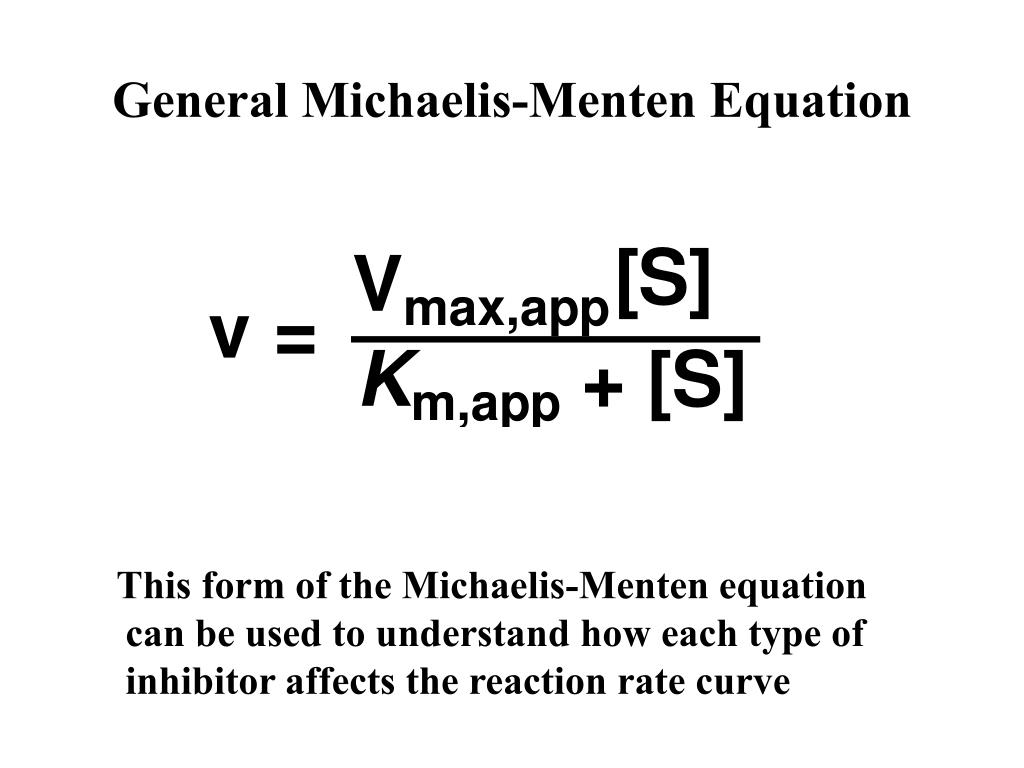 General Michaelis-Menten Equation

$v = \frac{V_{max,app}[S]}{K_{m,app} + [S]}$

This form of the Michaelis-Menten equation can be used to understand how each type of inhibitor affects the reaction rate curve